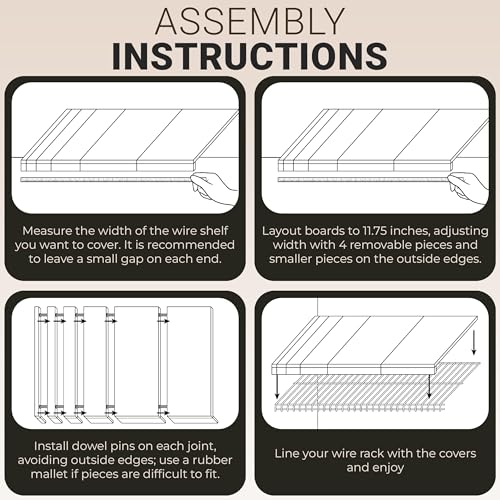 ASSEMBLY
INSTRUCTIONS

Measure the width of the wire shelf you want to cover. It is recommended to leave a small gap on each end.

Layout boards to 11.75 inches, adjusting width with 4 removable pieces and smaller pieces on the outside edges.

Install dowel pins on each joint, avoiding outside edges; use a rubber mallet if pieces are difficult to fit.

Line your wire rack with the covers and enjoy